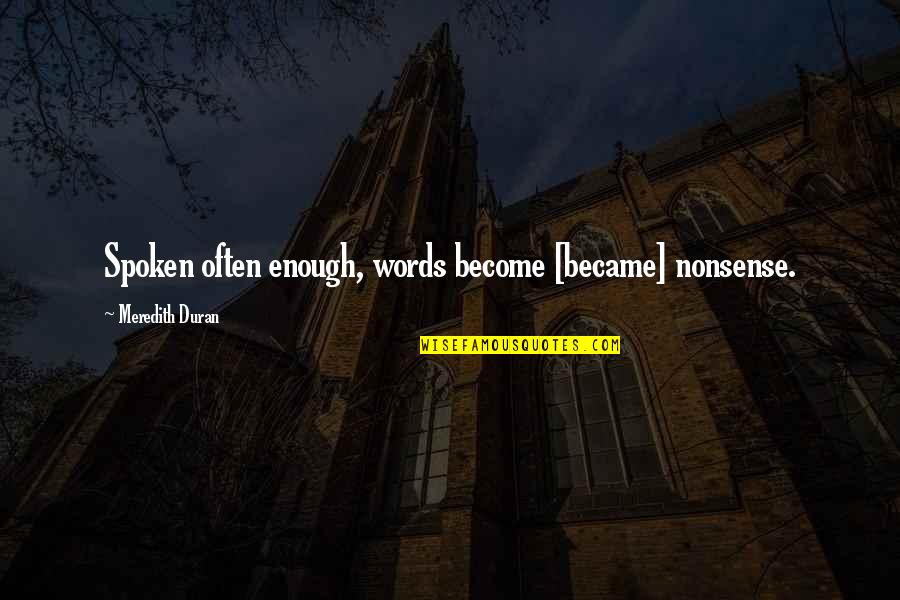 Spoken often enough, words become [became] nonsense.

~ Meredith Duran

WISEFAMOUSQUOTES.COM